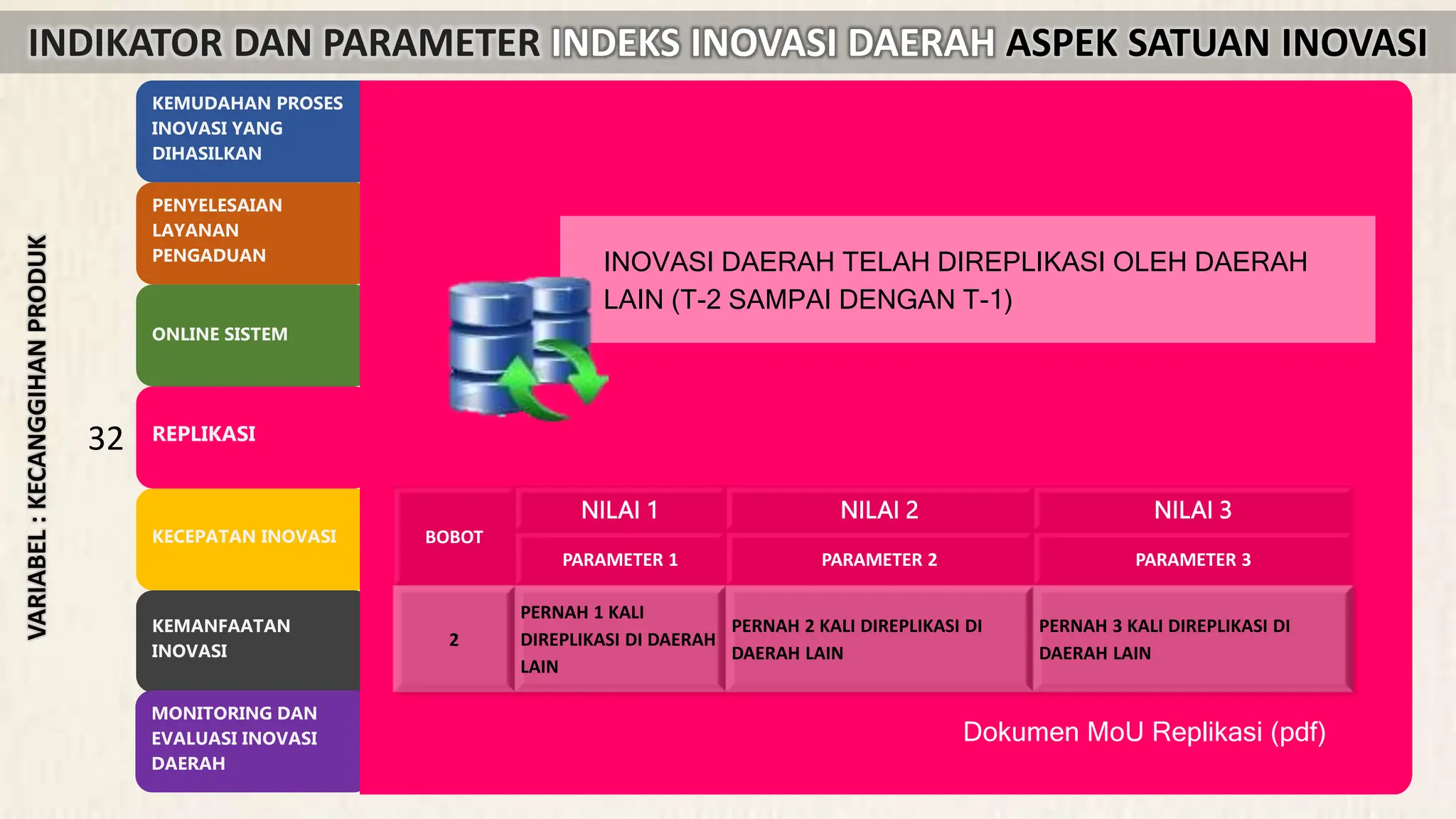 INDIKATOR DAN PARAMETER INDEKS INOVASI DAERAH ASPEK SATUAN INOVASI

VARIABEL : KECANGGIHAN PRODUK

KEMUDAHAN PROSES INOVASI YANG DIHASILKAN

PENYELESAIAN LAYANAN PENGADUAN

ONLINE SISTEM

32

REPLIKASI

KECEPATAN INOVASI

KEMANFAATAN INOVASI

MONITORING DAN EVALUASI INOVASI DAERAH

INOVASI DAERAH TELAH DIREPLIKASI OLEH DAERAH LAIN (T-2 SAMPAI DENGAN T-1)

| BOBOT | NILAI 1 | NILAI 2 | NILAI 3 |
|---|---|---|---|
| | PARAMETER 1 | PARAMETER 2 | PARAMETER 3 |
| 2 | PERNAH 1 KALI DIREPLIKASI DI DAERAH LAIN | PERNAH 2 KALI DIREPLIKASI DI DAERAH LAIN | PERNAH 3 KALI DIREPLIKASI DI DAERAH LAIN |

Dokumen MoU Replikasi (pdf)